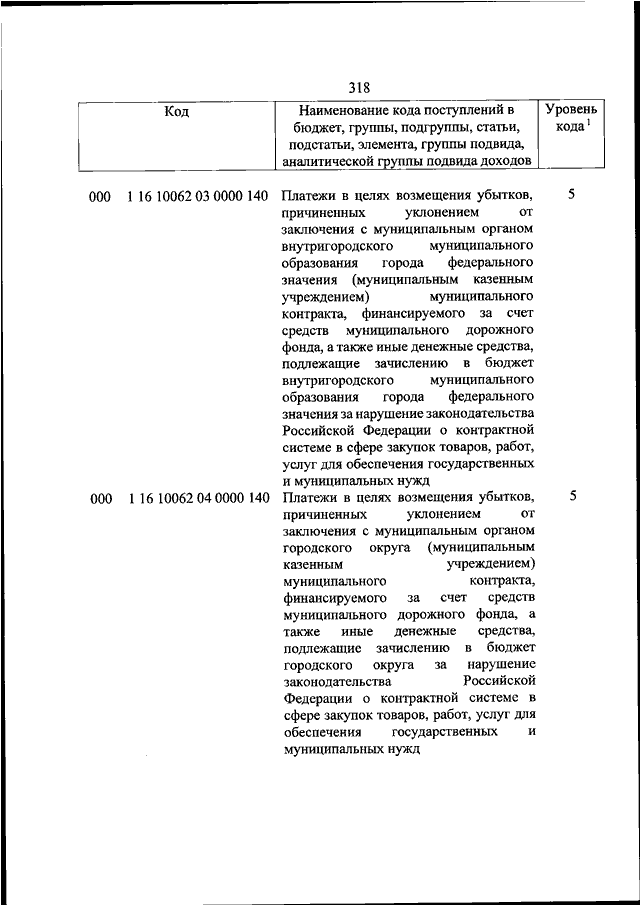 318

| Код | Наименование кода поступлений в бюджет, группы, подгруппы, статьи, подстатьи, элемента, группы подвида, аналитической группы подвида доходов | Уровень кода $^1$ |
|---|---|---|
| 000 1 16 10062 03 0000 140 | Платежи в целях возмещения убытков, причиненных уклонением от заключения с муниципальным органом внутригородского муниципального образования города федерального значения (муниципальным казенным учреждением) муниципального контракта, финансируемого за счет средств муниципального дорожного фонда, а также иные денежные средства, подлежащие зачислению в бюджет внутригородского муниципального образования города федерального значения за нарушение законодательства Российской Федерации о контрактной системе в сфере закупок товаров, работ, услуг для обеспечения государственных и муниципальных нужд | 5 |
| 000 1 16 10062 04 0000 140 | Платежи в целях возмещения убытков, причиненных уклонением от заключения с муниципальным органом городского округа (муниципальным казенным учреждением) муниципального контракта, финансируемого за счет средств муниципального дорожного фонда, а также иные денежные средства, подлежащие зачислению в бюджет городского округа за нарушение законодательства Российской Федерации о контрактной системе в сфере закупок товаров, работ, услуг для обеспечения государственных и муниципальных нужд | 5 |